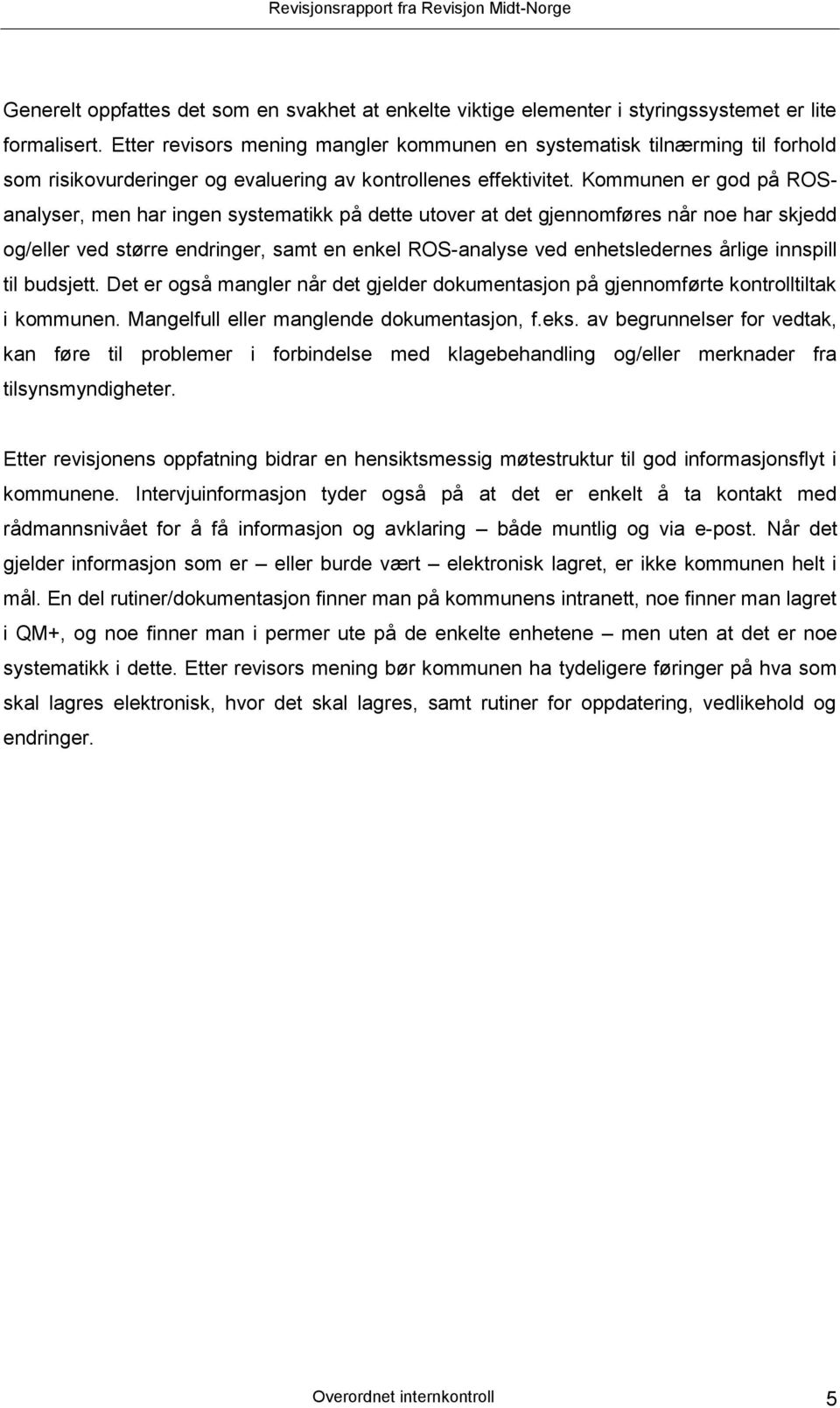 Revisjonsrapport fra Revisjon Midt-Norge

Generelt oppfattes det som en svakhet at enkelte viktige elementer i styringssystemet er lite formalisert. Etter revisors mening mangler kommunen en systematisk tilnærming til forhold som risikovurderinger og evaluering av kontrollenes effektivitet. Kommunen er god på ROS-analyser, men har ingen systematikk på dette utover at det gjennomføres når noe har skjedd og/eller ved større endringer, samt en enkel ROS-analyse ved enhetsledernes årlige innspill til budsjett. Det er også mangler når det gjelder dokumentasjon på gjennomførte kontrolltiltak i kommunen. Mangelfull eller manglende dokumentasjon, f.eks. av begrunnelser for vedtak, kan føre til problemer i forbindelse med klagebehandling og/eller merknader fra tilsynsmyndigheter.

Etter revisjonens oppfatning bidrar en hensiktsmessig møtestruktur til god informasjonsflyt i kommunene. Intervjuinformasjon tyder også på at det er enkelt å ta kontakt med rådmannsnivået for å få informasjon og avklaring – både muntlig og via e-post. Når det gjelder informasjon som er – eller burde vært – elektronisk lagret, er ikke kommunen helt i mål. En del rutiner/dokumentasjon finner man på kommunens intranett, noe finner man lagret i QM+, og noe finner man i permer ute på de enkelte enhetene – men uten at det er noe systematikk i dette. Etter revisors mening bør kommunen ha tydeligere føringer på hva som skal lagres elektronisk, hvor det skal lagres, samt rutiner for oppdatering, vedlikehold og endringer.

Overordnet internkontroll 5